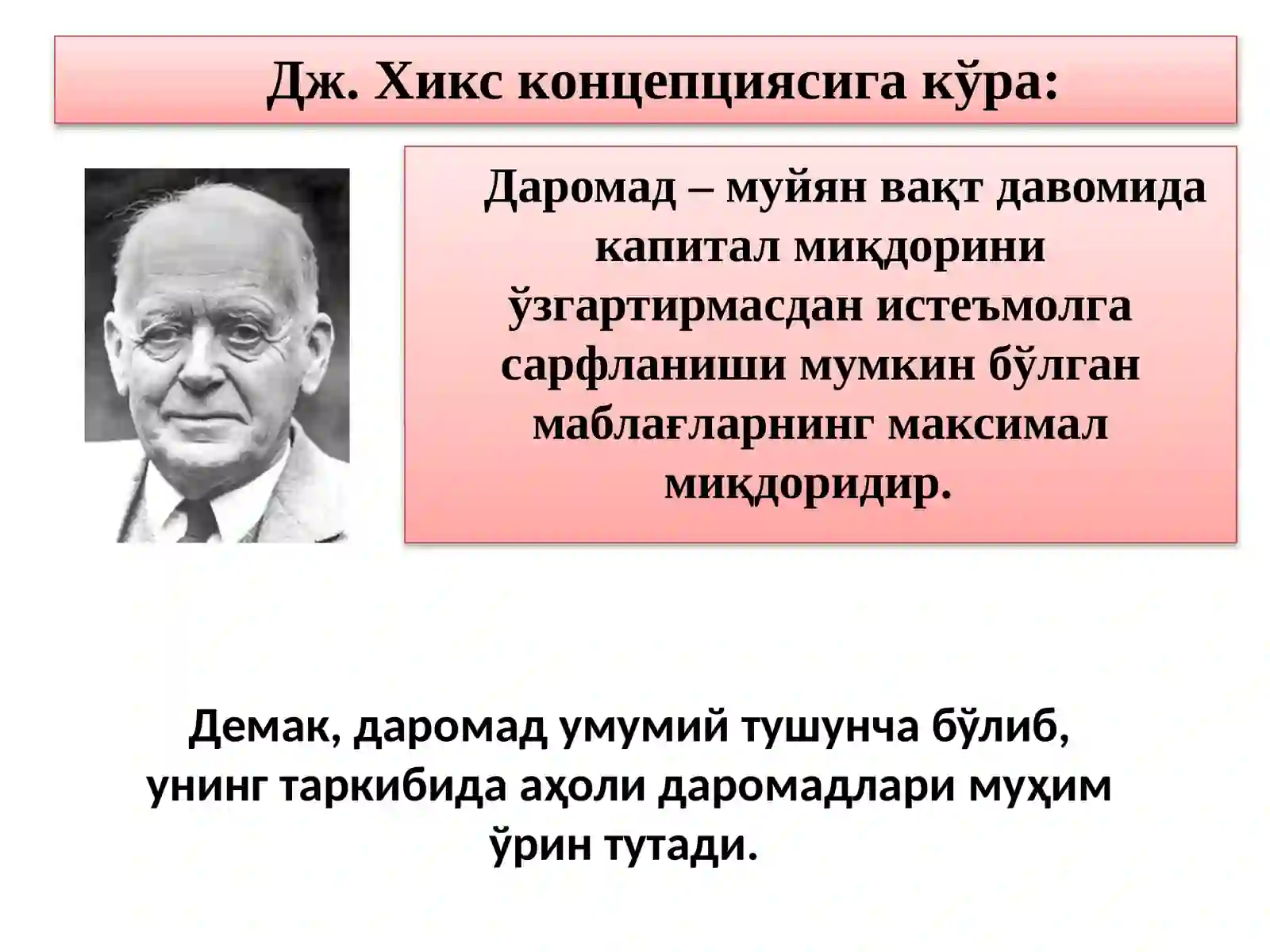 Дж. Хикс концепциясига кўра:

Даромад – муйян вақт давомида капитал миқдорини ўзгартирмасдан истеъмолга сарфланиши мумкин бўлган маблағларнинг максимал миқдоридир.

Демак, даромад умумий тушунча бўлиб, унинг таркибида аҳоли даромадлари муҳим ўрин тутади.